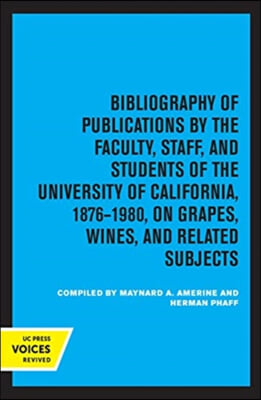 BIBLIOGRAPHY OF PUBLICATIONS BY THE FACULTY, STAFF, AND STUDENTS OF THE UNIVERSITY OF CALIFORNIA, 1876–1980, ON GRAPES, WINES, AND RELATED SUBJECTS

COMPILED BY MAYNARD A. AMERINE AND HERMAN PHAFF

UC PRESS
VOICES
REVIVED